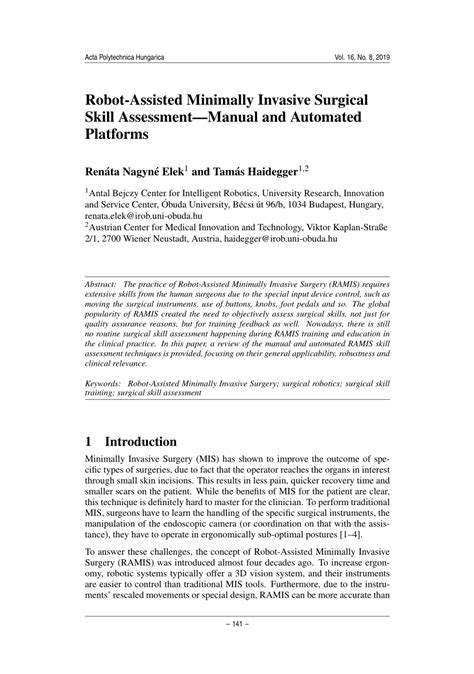 Acta Polytechnica Hungarica

Vol. 16, No. 8, 2019

Robot-Assisted Minimally Invasive Surgical Skill Assessment—Manual and Automated Platforms

Renáta Nagyné Elek$^1$ and Tamás Haidegger$^{1,2}$

$^1$Antal Bejczy Center for Intelligent Robotics, University Research, Innovation and Service Center, Óbuda University, Bécsi út 96/b, 1034 Budapest, Hungary, renata.elek@irob.uni-obuda.hu
$^2$Austrian Center for Medical Innovation and Technology, Viktor Kaplan-Straße 2/1, 2700 Wiener Neustadt, Austria, haidegger@irob.uni-obuda.hu

Abstract: The practice of Robot-Assisted Minimally Invasive Surgery (RAMIS) requires extensive skills from the human surgeons due to the special input device control, such as moving the surgical instruments, use of buttons, knobs, foot pedals and so. The global popularity of RAMIS created the need to objectively assess surgical skills, not just for quality assurance reasons, but for training feedback as well. Nowadays, there is still no routine surgical skill assessment happening during RAMIS training and education in the clinical practice. In this paper, a review of the manual and automated RAMIS skill assessment techniques is provided, focusing on their general applicability, robustness and clinical relevance.

Keywords: Robot-Assisted Minimally Invasive Surgery; surgical robotics; surgical skill training; surgical skill assessment

1 Introduction

Minimally Invasive Surgery (MIS) has shown to improve the outcome of specific types of surgeries, due to fact that the operator reaches the organs in interest through small skin incisions. This results in less pain, quicker recovery time and smaller scars on the patient. While the benefits of MIS for the patient are clear, this technique is definitely hard to master for the clinician. To perform traditional MIS, surgeons have to learn the handling of the specific surgical instruments, the manipulation of the endoscopic camera (or coordination on that with the assistance), they have to operate in ergonomically sub-optimal postures [1–4].

To answer these challenges, the concept of Robot-Assisted Minimally Invasive Surgery (RAMIS) was introduced almost four decades ago. To increase ergonomy, robotic systems typically offer a 3D vision system, and their instruments are easier to control than traditional MIS tools. Furthermore, due to the instruments' rescaled movements or special design, RAMIS can be more accurate than

– 141 –